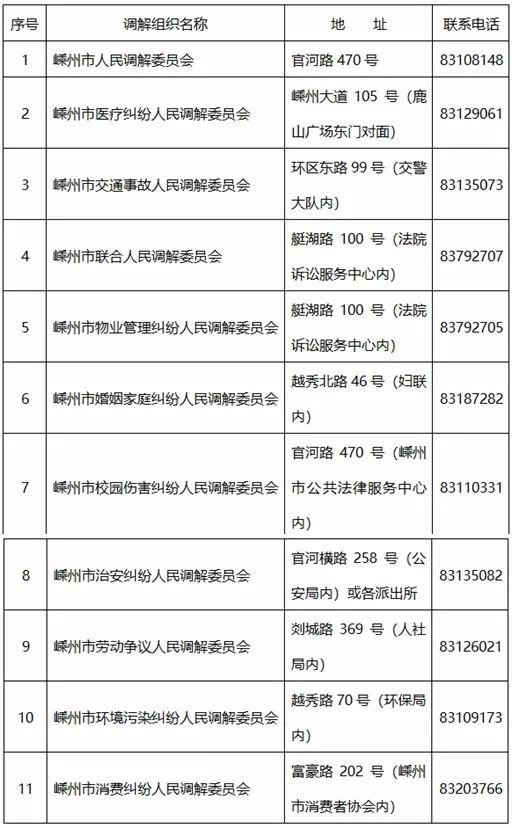 | 序号 | 调解组织名称 | 地　址 | 联系电话 |
|---|---|---|---|
| 1 | 嵊州市人民调解委员会 | 官河路 470 号 | 83108148 |
| 2 | 嵊州市医疗纠纷人民调解委员会 | 嵊州大道 105 号（鹿山广场东门对面） | 83129061 |
| 3 | 嵊州市交通事故人民调解委员会 | 环区东路 99 号（交警大队内） | 83135073 |
| 4 | 嵊州市联合人民调解委员会 | 艇湖路 100 号（法院诉讼服务中心内） | 83792707 |
| 5 | 嵊州市物业管理纠纷人民调解委员会 | 艇湖路 100 号（法院诉讼服务中心内） | 83792705 |
| 6 | 嵊州市婚姻家庭纠纷人民调解委员会 | 越秀北路 46 号（妇联内） | 83187282 |
| 7 | 嵊州市校园伤害纠纷人民调解委员会 | 官河路 470 号（嵊州市公共法律服务中心内） | 83110331 |
| 8 | 嵊州市治安纠纷人民调解委员会 | 官河横路 258 号（公安局内）或各派出所 | 83135082 |
| 9 | 嵊州市劳动争议人民调解委员会 | 剡城路 369 号（人社局内） | 83126021 |
| 10 | 嵊州市环境污染纠纷人民调解委员会 | 越秀路 70 号（环保局内） | 83109173 |
| 11 | 嵊州市消费纠纷人民调解委员会 | 富豪路 202 号（嵊州市消费者协会内） | 83203766 |